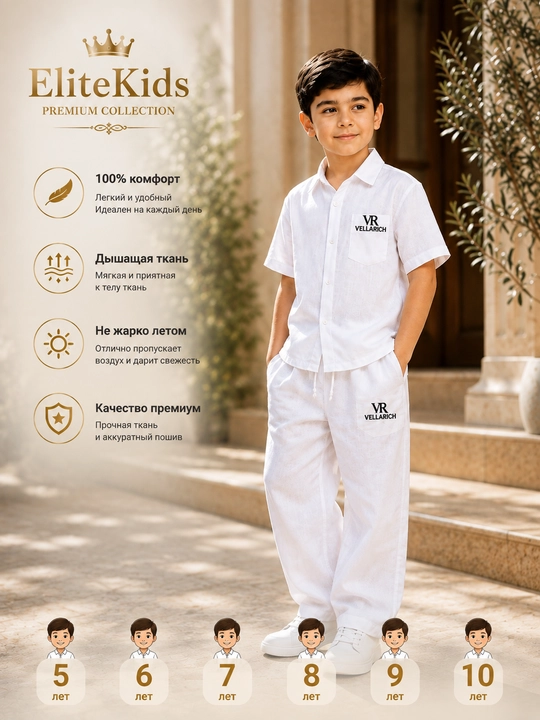 EliteKids
PREMIUM COLLECTION

100% комфорт
Легкий и удобный
Идеален на каждый день

Дышащая ткань
Мягкая и приятная
к телу ткань

Не жарко летом
Отлично пропускает
воздух и дарит свежесть

Качество премиум
Прочная ткань
и аккуратный пошив

VR
VELLARICH

VR
VELLARICH

5
лет

6
лет

7
лет

8
лет

9
лет

10
лет